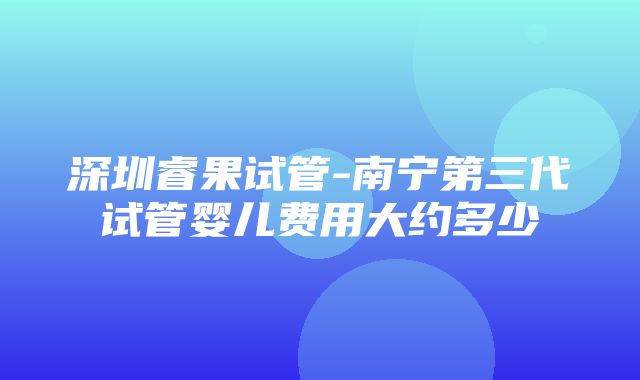 深圳睿果试管-南宁第三代试管婴儿费用大约多少